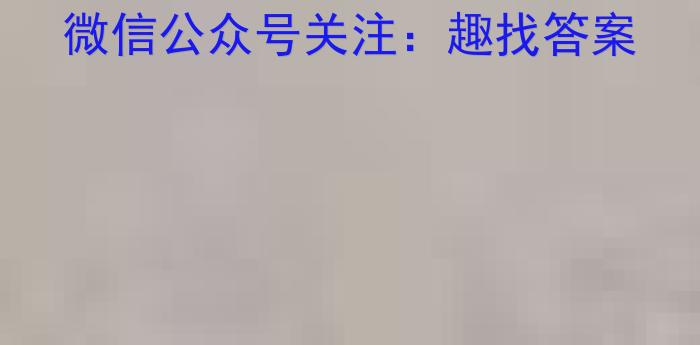 微信公众号关注：趣找答案